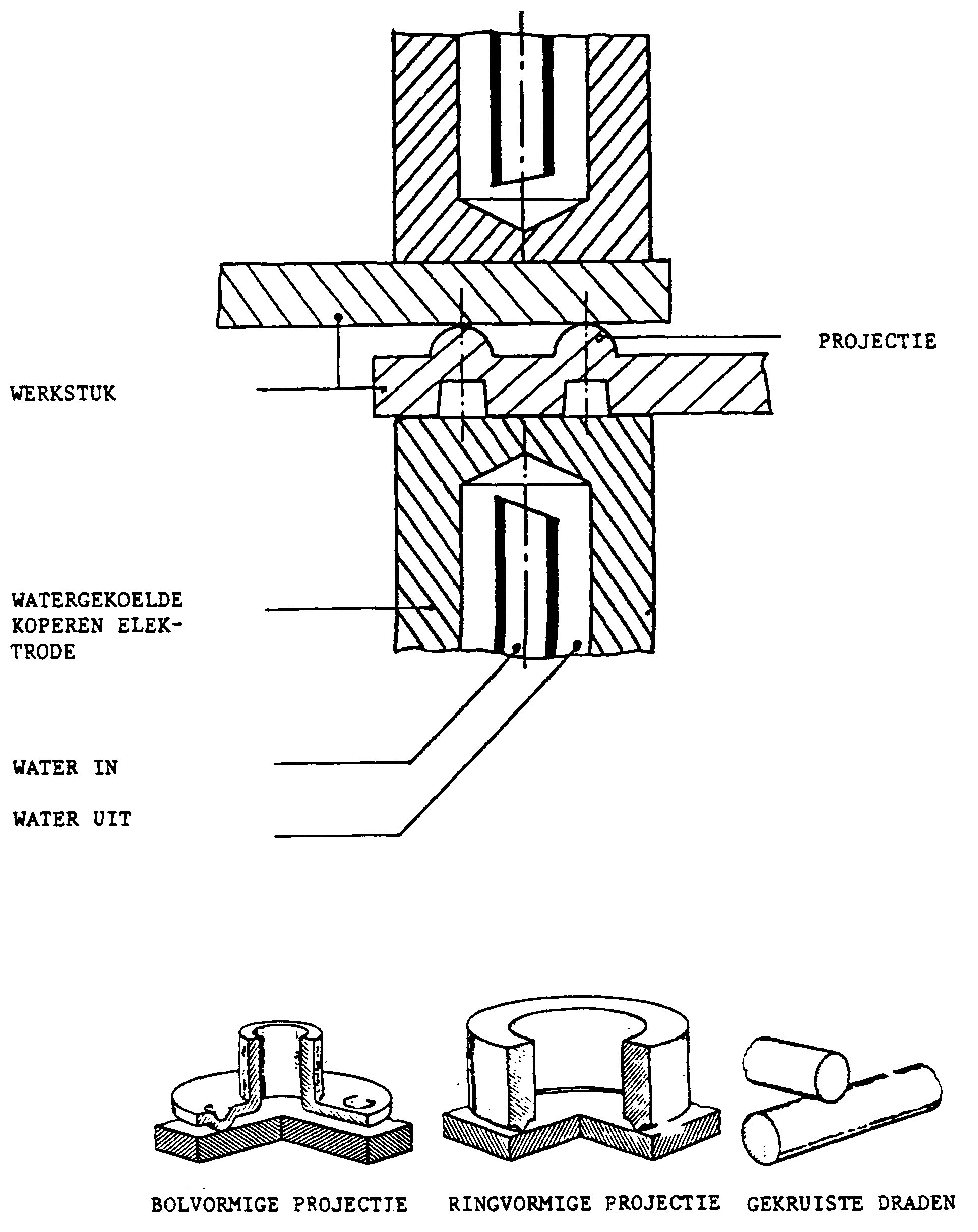 PROJECTIE

WERKSTUK

WATERGEKOELDE KOPEREN ELEKTRODE

WATER IN

WATER UIT

BOLVORMIGE PROJECTIE

RINGVORMIGE PROJECTIE

GEKRUISTE DRADEN